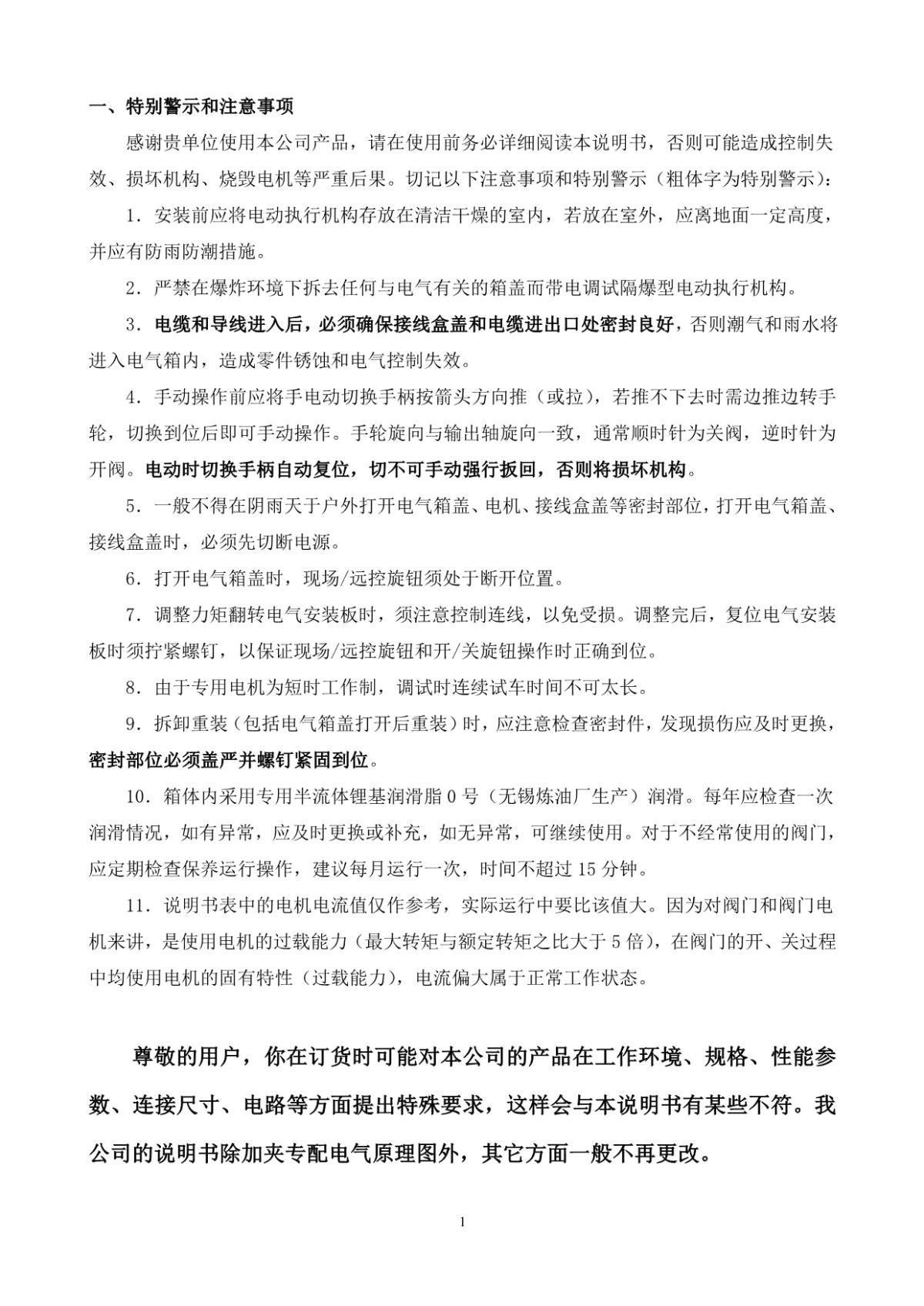 一、特别警示和注意事项

感谢贵单位使用本公司产品，请在使用前务必详细阅读本说明书，否则可能造成控制失效、损坏机构、烧毁电机等严重后果。切记以下注意事项和特别警示（粗体字为特别警示）：

1．安装前应将电动执行机构存放在清洁干燥的室内，若放在室外，应离地面一定高度，并应有防雨防潮措施。

2．严禁在爆炸环境下拆去任何与电气有关的箱盖而带电调试隔爆型电动执行机构。

3．电缆和导线进入后，必须确保接线盒盖和电缆进出口处密封良好，否则潮气和雨水将进入电气箱内，造成零件锈蚀和电气控制失效。

4．手动操作前应将手电动切换手柄按箭头方向推（或拉），若推不下去时需边推边转手轮，切换到位后即可手动操作。手轮旋向与输出轴旋向一致，通常顺时针为关阀，逆时针为开阀。电动时切换手柄自动复位，切不可手动强行扳回，否则将损坏机构。

5．一般不得在阴雨天于户外打开电气箱盖、电机、接线盒盖等密封部位，打开电气箱盖、接线盒盖时，必须先切断电源。

6．打开电气箱盖时，现场/远控旋钮须处于断开位置。

7．调整力矩翻转电气安装板时，须注意控制连线，以免受损。调整完后，复位电气安装板时须拧紧螺钉，以保证现场/远控旋钮和开/关旋钮操作时正确到位。

8．由于专用电机为短时工作制，调试时连续试车时间不可太长。

9．拆卸重装（包括电气箱盖打开后重装）时，应注意检查密封件，发现损伤应及时更换，密封部位必须盖严并螺钉紧固到位。

10．箱体内采用专用半流体锂基润滑脂 0 号（无锡炼油厂生产）润滑。每年应检查一次润滑情况，如有异常，应及时更换或补充，如无异常，可继续使用。对于不经常使用的阀门，应定期检查保养运行操作，建议每月运行一次，时间不超过 15 分钟。

11．说明书表中的电机电流值仅作参考，实际运行中要比该值大。因为对阀门和阀门电机来讲，是使用电机的过载能力（最大转矩与额定转矩之比大于 5 倍），在阀门的开、关过程中均使用电机的固有特性（过载能力），电流偏大属于正常工作状态。

尊敬的用户，你在订货时可能对本公司的产品在工作环境、规格、性能参数、连接尺寸、电路等方面提出特殊要求，这样会与本说明书有某些不符。我公司的说明书除加夹专配电气原理图外，其它方面一般不再更改。

1